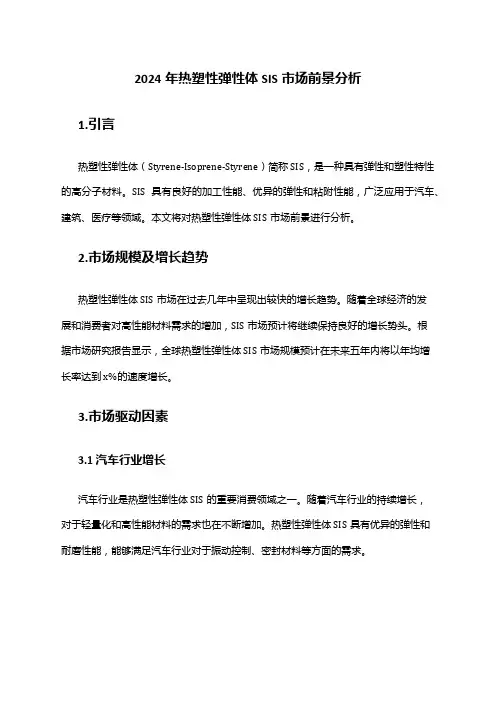 2024 年热塑性弹性体 SIS 市场前景分析

1.引言

热塑性弹性体（Styrene-Isoprene-Styrene）简称 SIS，是一种具有弹性和塑性特性的高分子材料。SIS 具有良好的加工性能、优异的弹性和粘附性能，广泛应用于汽车、建筑、医疗等领域。本文将对热塑性弹性体 SIS 市场前景进行分析。

2.市场规模及增长趋势

热塑性弹性体 SIS 市场在过去几年中呈现出较快的增长趋势。随着全球经济的发展和消费者对高性能材料需求的增加，SIS 市场预计将继续保持良好的增长势头。根据市场研究报告显示，全球热塑性弹性体 SIS 市场规模预计在未来五年内将以年均增长率达到 x%的速度增长。

3.市场驱动因素

3.1 汽车行业增长

汽车行业是热塑性弹性体 SIS 的重要消费领域之一。随着汽车行业的持续增长，对于轻量化和高性能材料的需求也在不断增加。热塑性弹性体 SIS 具有优异的弹性和耐磨性能，能够满足汽车行业对于振动控制、密封材料等方面的需求。